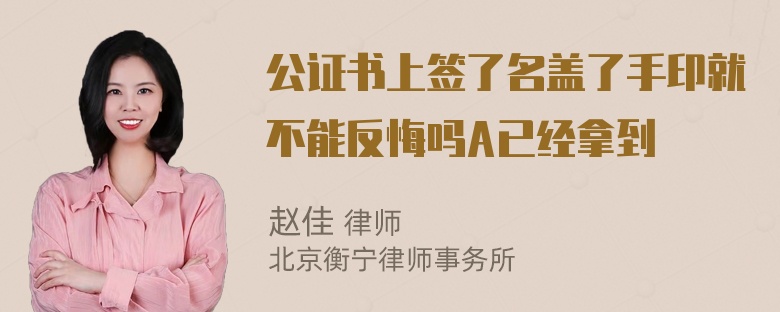 公证书上签了名盖了手印就不能反悔吗A已经拿到

赵佳 律师
北京衡宁律师事务所